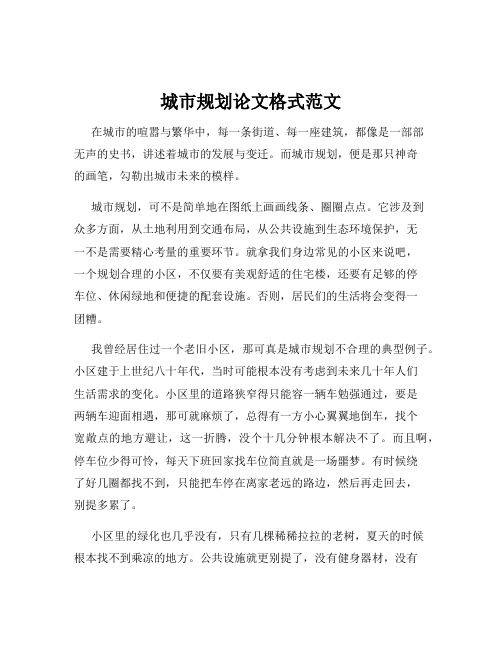 城市规划论文格式范文

在城市的喧嚣与繁华中，每一条街道、每一座建筑，都像是一部部无声的史书，讲述着城市的发展与变迁。而城市规划，便是那只神奇的画笔，勾勒出城市未来的模样。

城市规划，可不是简单地在图纸上画画线条、圈圈点点。它涉及到众多方面，从土地利用到交通布局，从公共设施到生态环境保护，无一不是需要精心考量的重要环节。就拿我们身边常见的小区来说吧，一个规划合理的小区，不仅要有美观舒适的住宅楼，还要有足够的停车位、休闲绿地和便捷的配套设施。否则，居民们的生活将会变得一团糟。

我曾经居住过一个老旧小区，那可真是城市规划不合理的典型例子。小区建于上世纪八十年代，当时可能根本没有考虑到未来几十年人们生活需求的变化。小区里的道路狭窄得只能容一辆车勉强通过，要是两辆车迎面相遇，那可就麻烦了，总得有一方小心翼翼地倒车，找个宽敞点的地方避让，这一折腾，没个十几分钟根本解决不了。而且啊，停车位少得可怜，每天下班回家找车位简直就是一场噩梦。有时候绕了好几圈都找不到，只能把车停在离家老远的路边，然后再走回去，别提多累了。

小区里的绿化也几乎没有，只有几棵稀稀拉拉的老树，夏天的时候根本找不到乘凉的地方。公共设施就更别提了，没有健身器材，没有